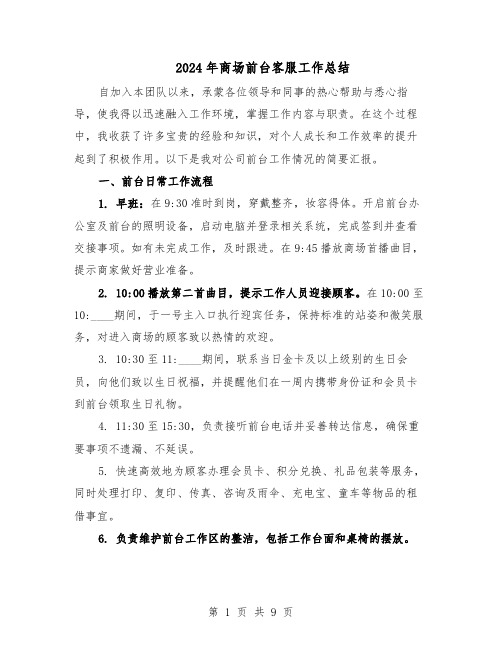 2024年商场前台客服工作总结

自加入本团队以来，承蒙各位领导和同事的热心帮助与悉心指导，使我得以迅速融入工作环境，掌握工作内容与职责。在这个过程中，我收获了许多宝贵的经验和知识，对个人成长和工作效率的提升起到了积极作用。以下是我对公司前台工作情况的简要汇报。

一、前台日常工作流程

1. 早班：在9:30准时到岗，穿戴整齐，妆容得体。开启前台办公室及前台的照明设备，启动电脑并登录相关系统，完成签到并查看交接事项。如有未完成工作，及时跟进。在9:45播放商场首播曲目，提示商家做好营业准备。

2. 10:00播放第二首曲目，提示工作人员迎接顾客。在10:00至10:____期间，于一号主入口执行迎宾任务，保持标准的站姿和微笑服务，对进入商场的顾客致以热情的欢迎。

3. 10:30至11:____期间，联系当日金卡及以上级别的生日会员，向他们致以生日祝福，并提醒他们在一周内携带身份证和会员卡到前台领取生日礼物。

4. 11:30至15:30，负责接听前台电话并妥善转达信息，确保重要事项不遗漏、不延误。

5. 快速高效地为顾客办理会员卡、积分兑换、礼品包装等服务，同时处理打印、复印、传真、咨询及雨伞、充电宝、童车等物品的租借事宜。

6. 负责维护前台工作区的整洁，包括工作台面和桌椅的摆放。

第 1 页 共 9 页